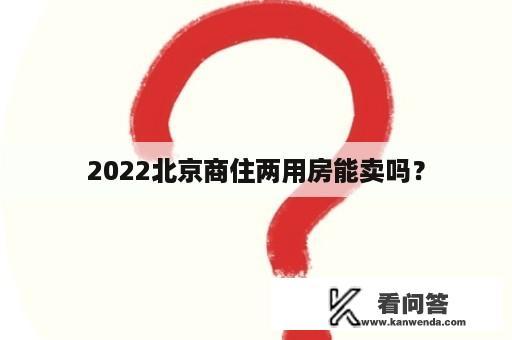 2022北京商住两用房能卖吗？

看问答
www.kanwenda.com